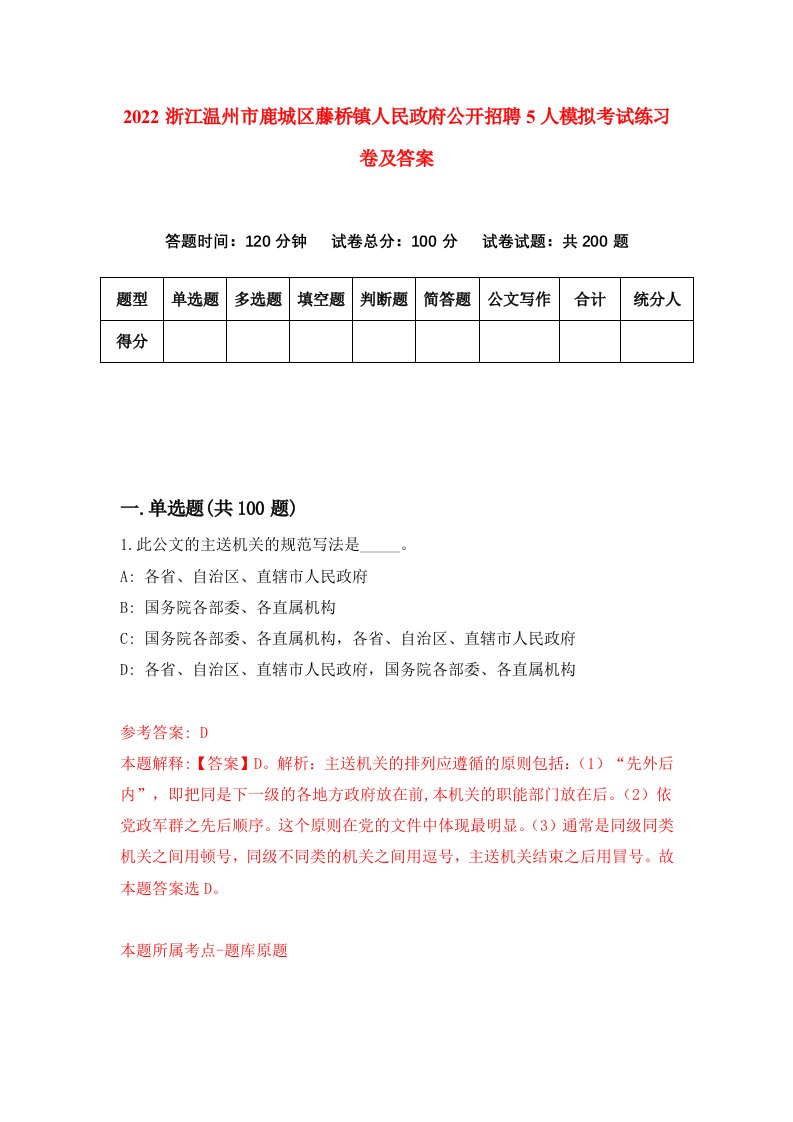 2022 浙江温州市鹿城区藤桥镇人民政府公开招聘 5 人模拟考试练习卷及答案

答题时间：120 分钟　试卷总分：100 分　试卷试题：共 200 题

| 题型 | 单选题 | 多选题 | 填空题 | 判断题 | 简答题 | 公文写作 | 合计 | 统分人 |
|---|---|---|---|---|---|---|---|---|
| 得分 | | | | | | | | |

一.单选题(共 100 题)

1.此公文的主送机关的规范写法是_____。

A: 各省、自治区、直辖市人民政府

B: 国务院各部委、各直属机构

C: 国务院各部委、各直属机构，各省、自治区、直辖市人民政府

D: 各省、自治区、直辖市人民政府，国务院各部委、各直属机构

参考答案: D

本题解释:【答案】D。解析：主送机关的排列应遵循的原则包括：(1)“先外后内”，即把同是下一级的各地方政府放在前,本机关的职能部门放在后。(2)依党政军群之先后顺序。这个原则在党的文件中体现最明显。(3)通常是同级同类机关之间用顿号，同级不同类的机关之间用逗号，主送机关结束之后用冒号。故本题答案选 D。

本题所属考点-题库原题